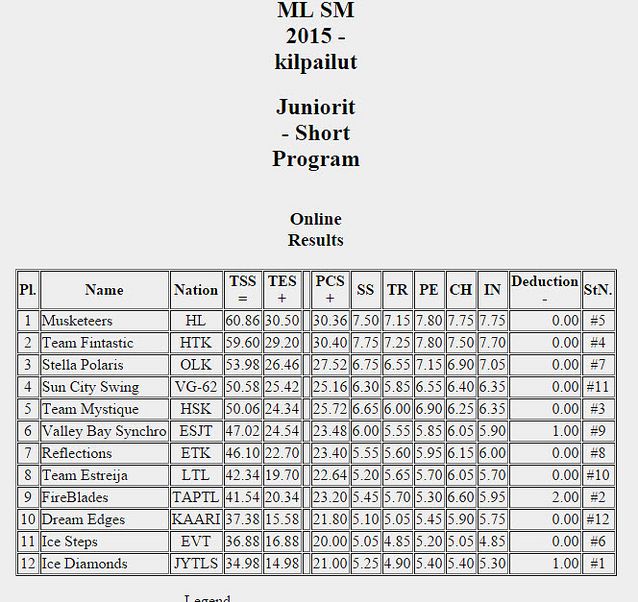 ML SM 2015 - kilpailut

Juniorit - Short Program

Online Results

| Pl. | Name | Nation | TSS = | TES + | | PCS + | SS | TR | PE | CH | IN | Deduction - | StN. |
|---|---|---|---|---|---|---|---|---|---|---|---|---|---|
| 1 | Musketeers | HL | 60.86 | 30.50 | | 30.36 | 7.50 | 7.15 | 7.80 | 7.75 | 7.75 | 0.00 | #5 |
| 2 | Team Fintastic | HTK | 59.60 | 29.20 | | 30.40 | 7.75 | 7.25 | 7.80 | 7.50 | 7.70 | 0.00 | #4 |
| 3 | Stella Polaris | OLK | 53.98 | 26.46 | | 27.52 | 6.75 | 6.55 | 7.15 | 6.90 | 7.05 | 0.00 | #7 |
| 4 | Sun City Swing | VG-62 | 50.58 | 25.42 | | 25.16 | 6.30 | 5.85 | 6.55 | 6.40 | 6.35 | 0.00 | #11 |
| 5 | Team Mystique | HSK | 50.06 | 24.34 | | 25.72 | 6.65 | 6.00 | 6.90 | 6.25 | 6.35 | 0.00 | #3 |
| 6 | Valley Bay Synchro | ESJT | 47.02 | 24.54 | | 23.48 | 6.00 | 5.55 | 5.85 | 6.05 | 5.90 | 1.00 | #9 |
| 7 | Reflections | ETK | 46.10 | 22.70 | | 23.40 | 5.55 | 5.60 | 5.95 | 6.15 | 6.00 | 0.00 | #8 |
| 8 | Team Estreija | LTL | 42.34 | 19.70 | | 22.64 | 5.20 | 5.65 | 5.70 | 6.05 | 5.70 | 0.00 | #10 |
| 9 | FireBlades | TAPTL | 41.54 | 20.34 | | 23.20 | 5.45 | 5.70 | 5.30 | 6.60 | 5.95 | 2.00 | #2 |
| 10 | Dream Edges | KAARI | 37.38 | 15.58 | | 21.80 | 5.10 | 5.05 | 5.45 | 5.90 | 5.75 | 0.00 | #12 |
| 11 | Ice Steps | EVT | 36.88 | 16.88 | | 20.00 | 5.05 | 4.85 | 5.20 | 5.05 | 4.85 | 0.00 | #6 |
| 12 | Ice Diamonds | JYTLS | 34.98 | 14.98 | | 21.00 | 5.25 | 4.90 | 5.40 | 5.40 | 5.30 | 1.00 | #1 |

Legend